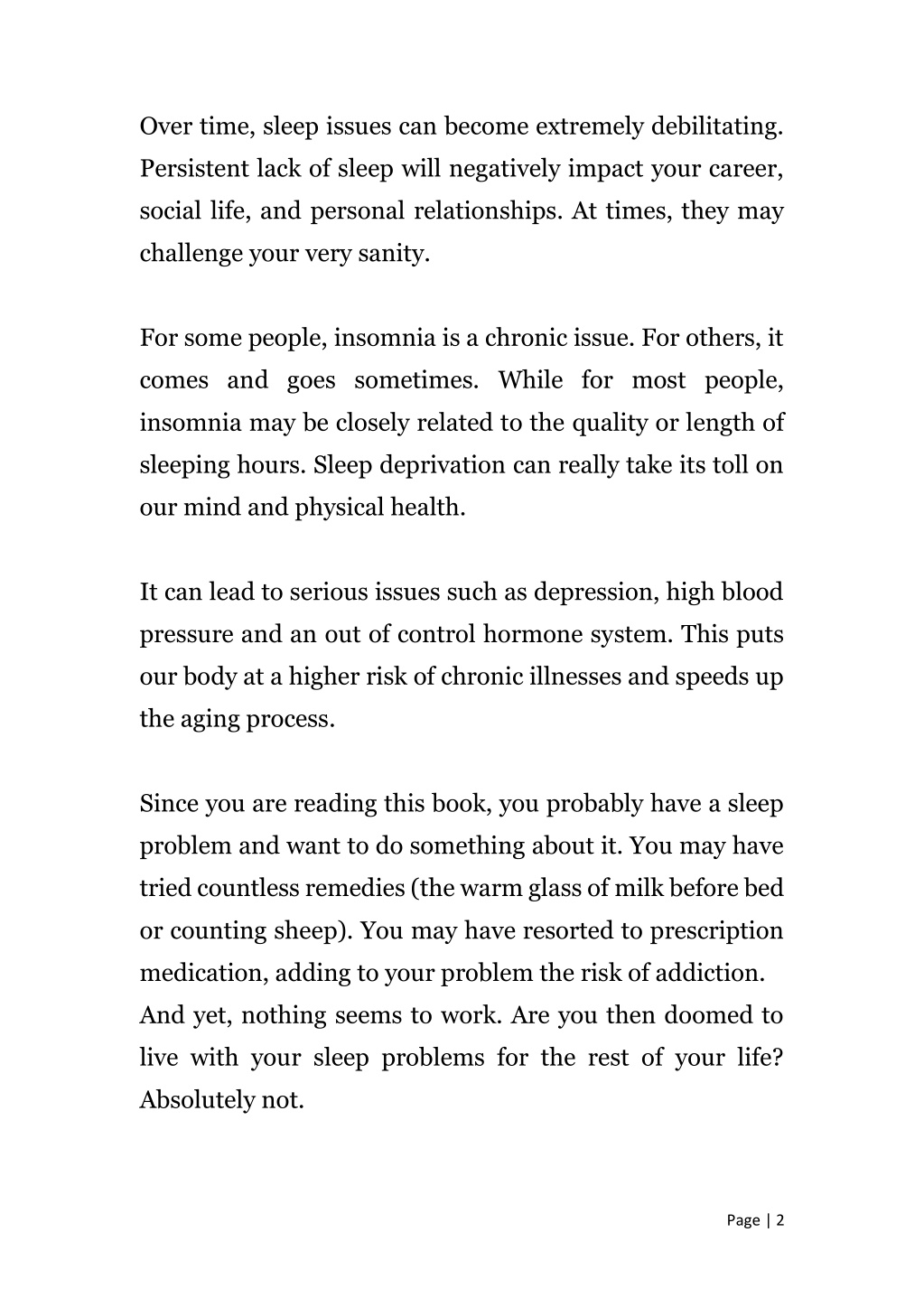 Over time, sleep issues can become extremely debilitating. Persistent lack of sleep will negatively impact your career, social life, and personal relationships. At times, they may challenge your very sanity.

For some people, insomnia is a chronic issue. For others, it comes and goes sometimes. While for most people, insomnia may be closely related to the quality or length of sleeping hours. Sleep deprivation can really take its toll on our mind and physical health.

It can lead to serious issues such as depression, high blood pressure and an out of control hormone system. This puts our body at a higher risk of chronic illnesses and speeds up the aging process.

Since you are reading this book, you probably have a sleep problem and want to do something about it. You may have tried countless remedies (the warm glass of milk before bed or counting sheep). You may have resorted to prescription medication, adding to your problem the risk of addiction.
And yet, nothing seems to work. Are you then doomed to live with your sleep problems for the rest of your life? Absolutely not.

Page | 2